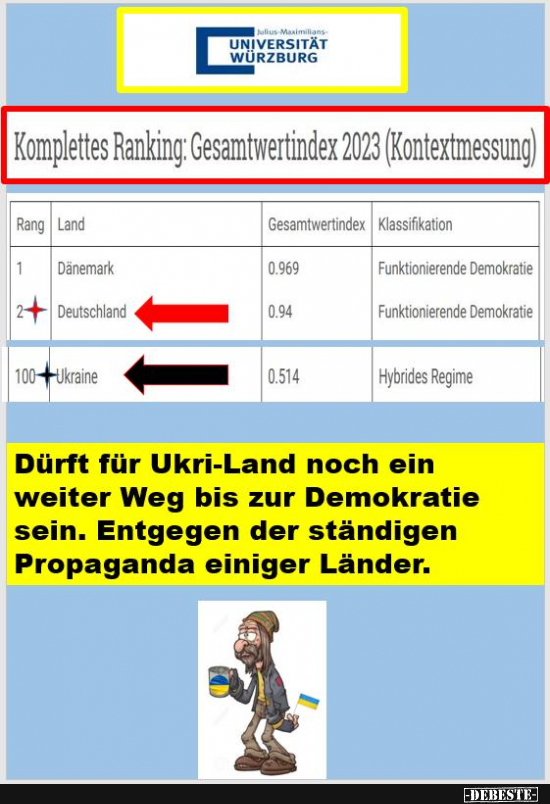 Julius-Maximilians-
UNIVERSITÄT
WÜRZBURG

Komplettes Ranking: Gesamtwertindex 2023 (Kontextmessung)

| Rang | Land | Gesamtwertindex | Klassifikation |
|---|---|---|---|
| 1 | Dänemark | 0.969 | Funktionierende Demokratie |
| 2 | Deutschland | 0.94 | Funktionierende Demokratie |
| 100 | Ukraine | 0.514 | Hybrides Regime |

Dürft für Ukri-Land noch ein weiter Weg bis zur Demokratie sein. Entgegen der ständigen Propaganda einiger Länder.

-DEBESTE-